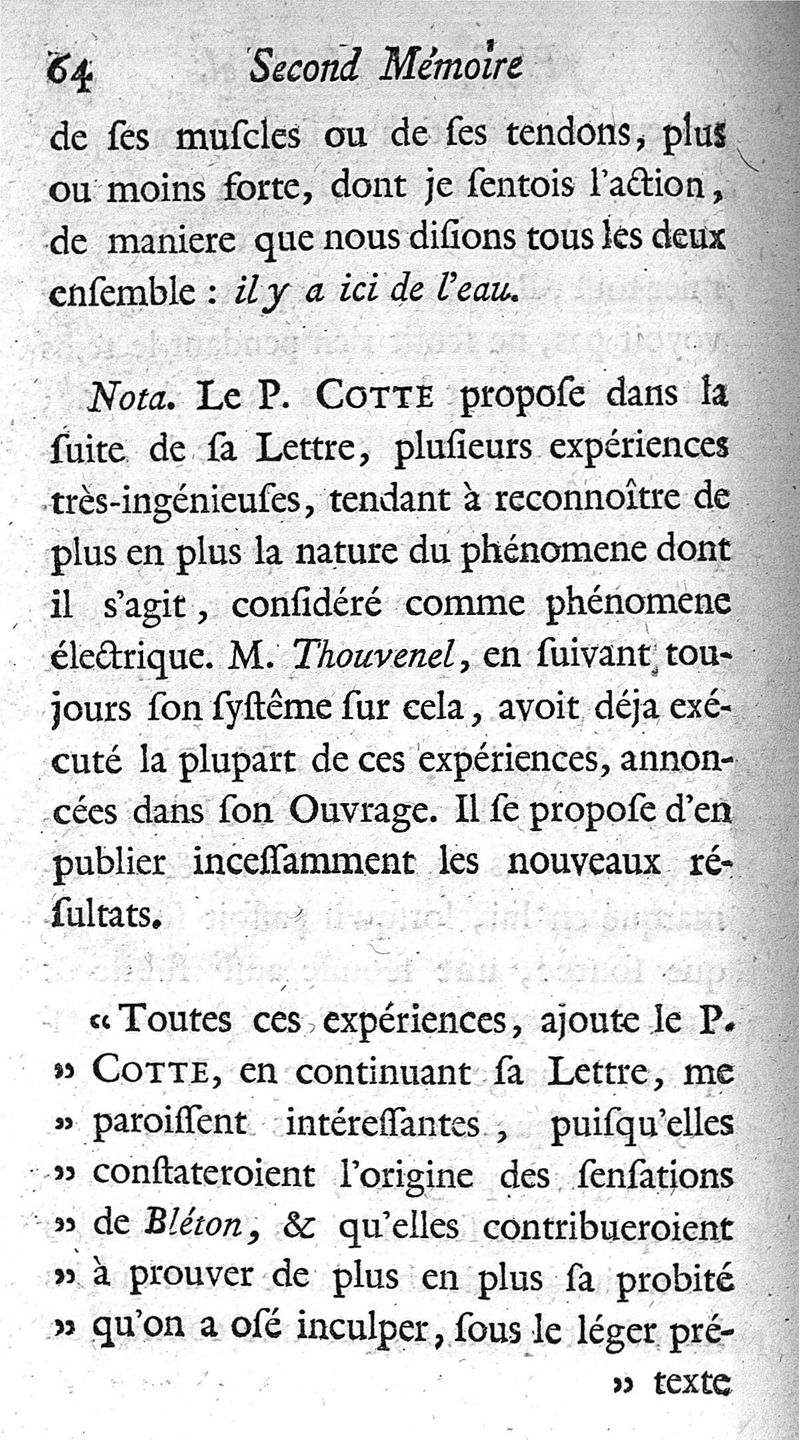 64 Second Mémoire

de ſes muſcles ou de ſes tendons, plus ou moins forte, dont je ſentois l'action, de maniere que nous diſions tous les deux enſemble : il y a ici de l'eau.

Nota. Le P. COTTE propoſe dans la ſuite de ſa Lettre, pluſieurs expériences très-ingénieuſes, tendant à reconnoître de plus en plus la nature du phénomene dont il s'agit, conſidéré comme phénomene électrique. M. Thouvenel, en ſuivant toujours ſon ſyſtême ſur cela, avoit déja exécuté la plupart de ces expériences, annoncées dans ſon Ouvrage. Il ſe propoſe d'en publier inceſſamment les nouveaux réſultats.

« Toutes ces expériences, ajoute le P. » COTTE, en continuant ſa Lettre, me » paroiſſent intéreſſantes, puiſqu'elles » conſtateroient l'origine des ſenſations » de Bléton, & qu'elles contribueroient » à prouver de plus en plus ſa probité » qu'on a oſé inculper, ſous le léger pré-

» texte